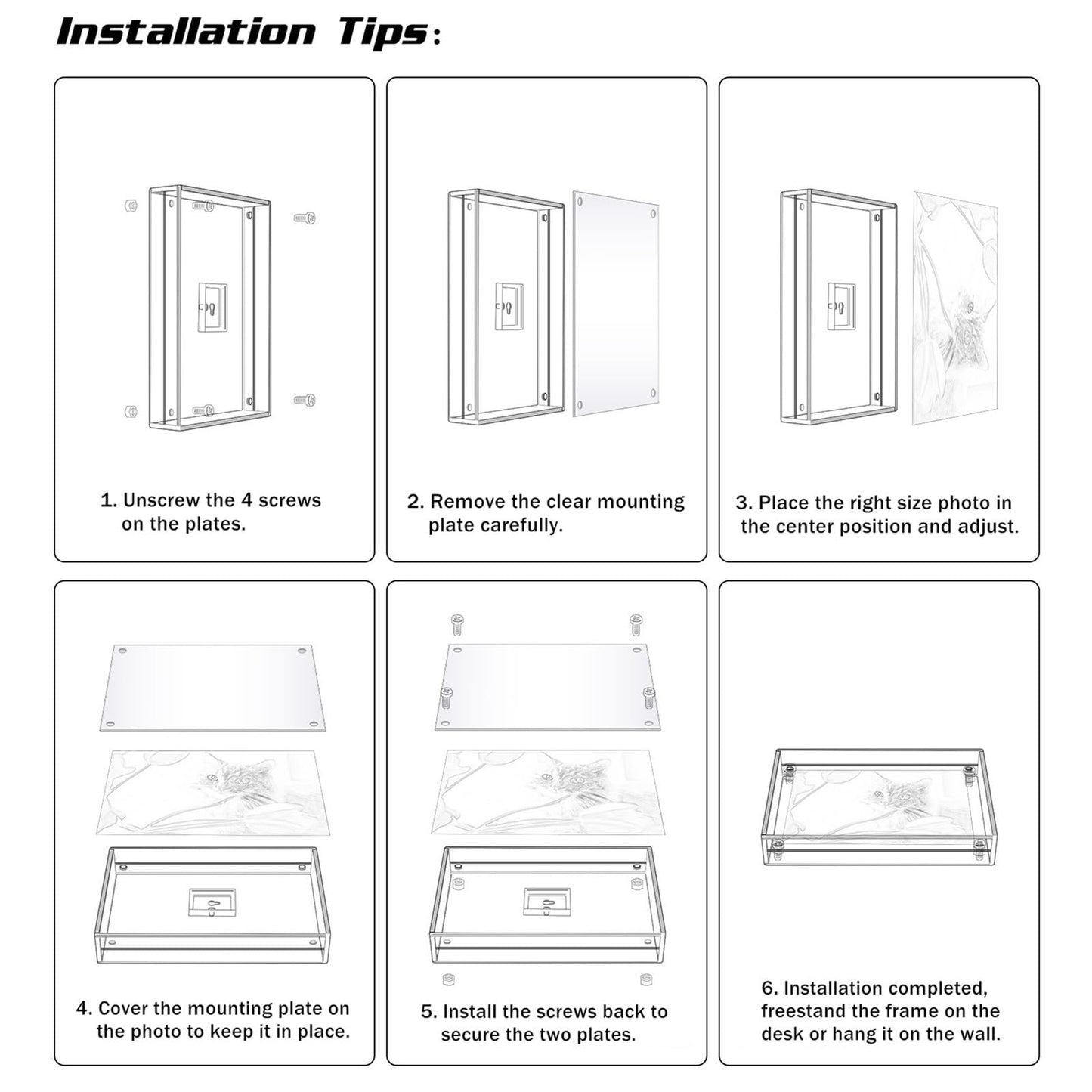 Installation Tips:

1. Unscrew the 4 screws on the plates.

2. Remove the clear mounting plate carefully.

3. Place the right size photo in the center position and adjust.

4. Cover the mounting plate on the photo to keep it in place.

5. Install the screws back to secure the two plates.

6. Installation completed, freestand the frame on the desk or hang it on the wall.